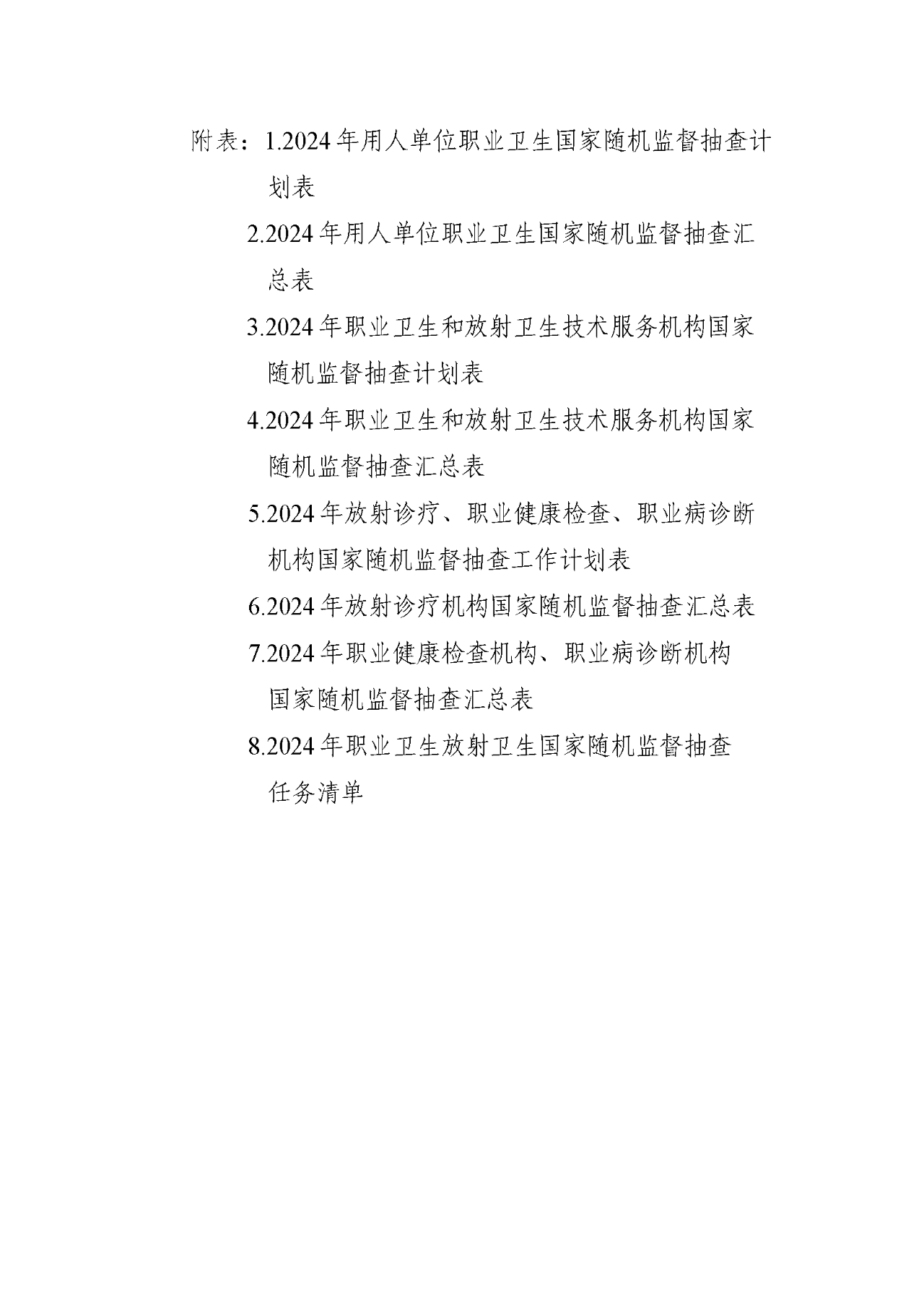 附表：1.2024年用人单位职业卫生国家随机监督抽查计划表

2.2024年用人单位职业卫生国家随机监督抽查汇总表

3.2024年职业卫生和放射卫生技术服务机构国家随机监督抽查计划表

4.2024年职业卫生和放射卫生技术服务机构国家随机监督抽查汇总表

5.2024年放射诊疗、职业健康检查、职业病诊断机构国家随机监督抽查工作计划表

6.2024年放射诊疗机构国家随机监督抽查汇总表

7.2024年职业健康检查机构、职业病诊断机构国家随机监督抽查汇总表

8.2024年职业卫生放射卫生国家随机监督抽查任务清单